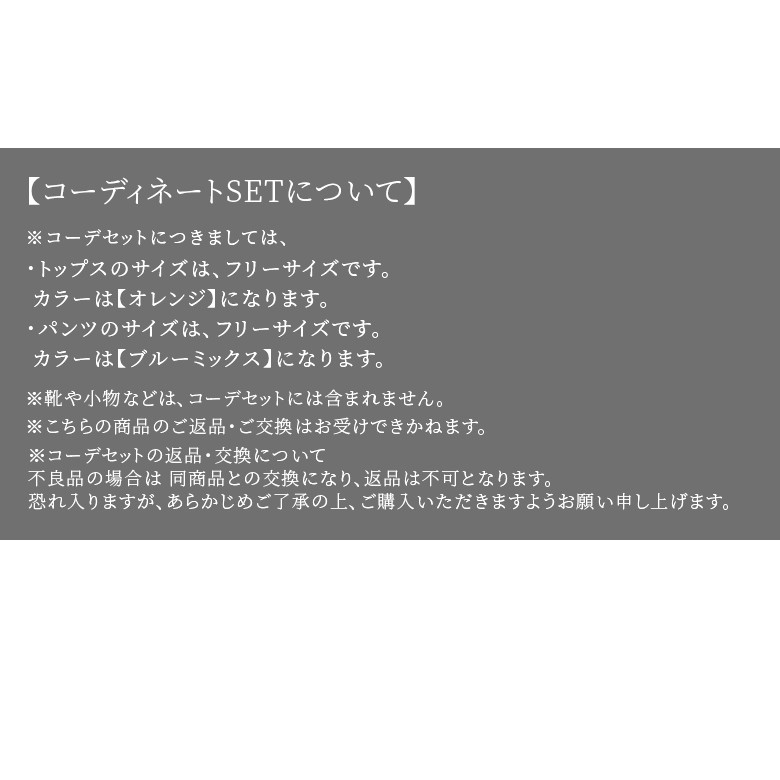 【コーディネートSETについて】

※コーデセットにつきましては、
・トップスのサイズは、フリーサイズです。
カラーは【オレンジ】になります。
・パンツのサイズは、フリーサイズです。
カラーは【ブルーミックス】になります。

※靴や小物などは、コーデセットには含まれません。
※こちらの商品のご返品・ご交換はお受けできかねます。
※コーデセットの返品・交換について
不良品の場合は 同商品との交換になり、返品は不可となります。
恐れ入りますが、あらかじめご了承の上、ご購入いただきますようお願い申し上げます。